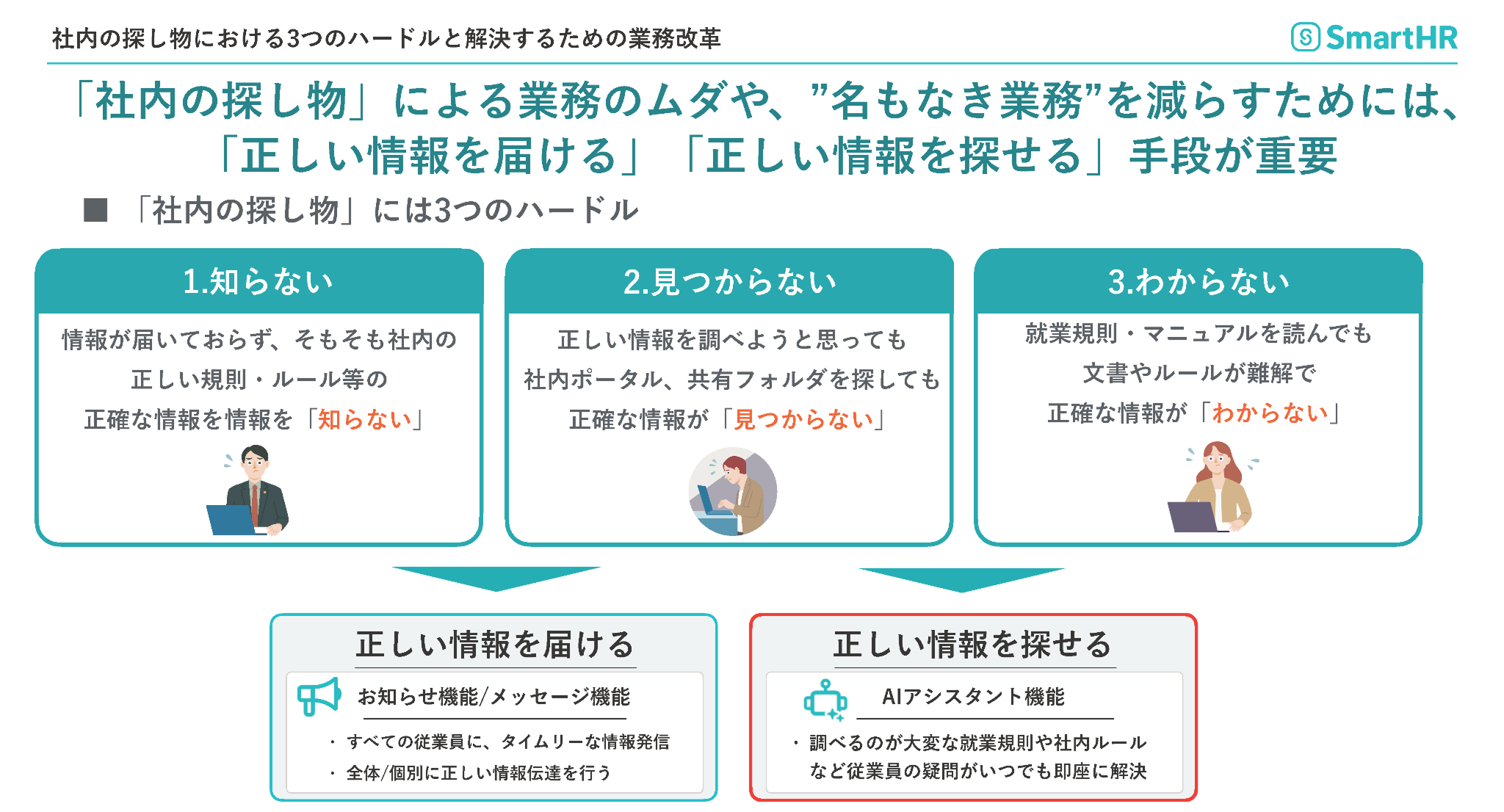 社内の探し物における3つのハードルと解決するための業務改革

SmartHR

「社内の探し物」による業務のムダや、”名もなき業務”を減らすためには、「正しい情報を届ける」「正しい情報を探せる」手段が重要

■ 「社内の探し物」には3つのハードル

1.知らない

情報が届いておらず、そもそも社内の正しい規則・ルール等の正確な情報を情報を「知らない」

2.見つからない

正しい情報を調べようと思っても社内ポータル、共有フォルダを探しても正確な情報が「見つからない」

3.わからない

就業規則・マニュアルを読んでも文書やルールが難解で正確な情報が「わからない」

正しい情報を届ける

お知らせ機能/メッセージ機能

・すべての従業員に、タイムリーな情報発信
・全体/個別に正しい情報伝達を行う

正しい情報を探せる

AIアシスタント機能

・調べるのが大変な就業規則や社内ルールなど従業員の疑問がいつでも即座に解決